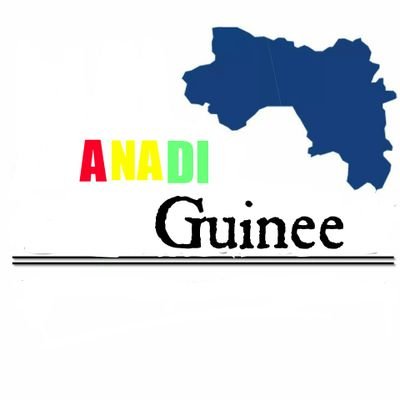 ANADI

Guinee